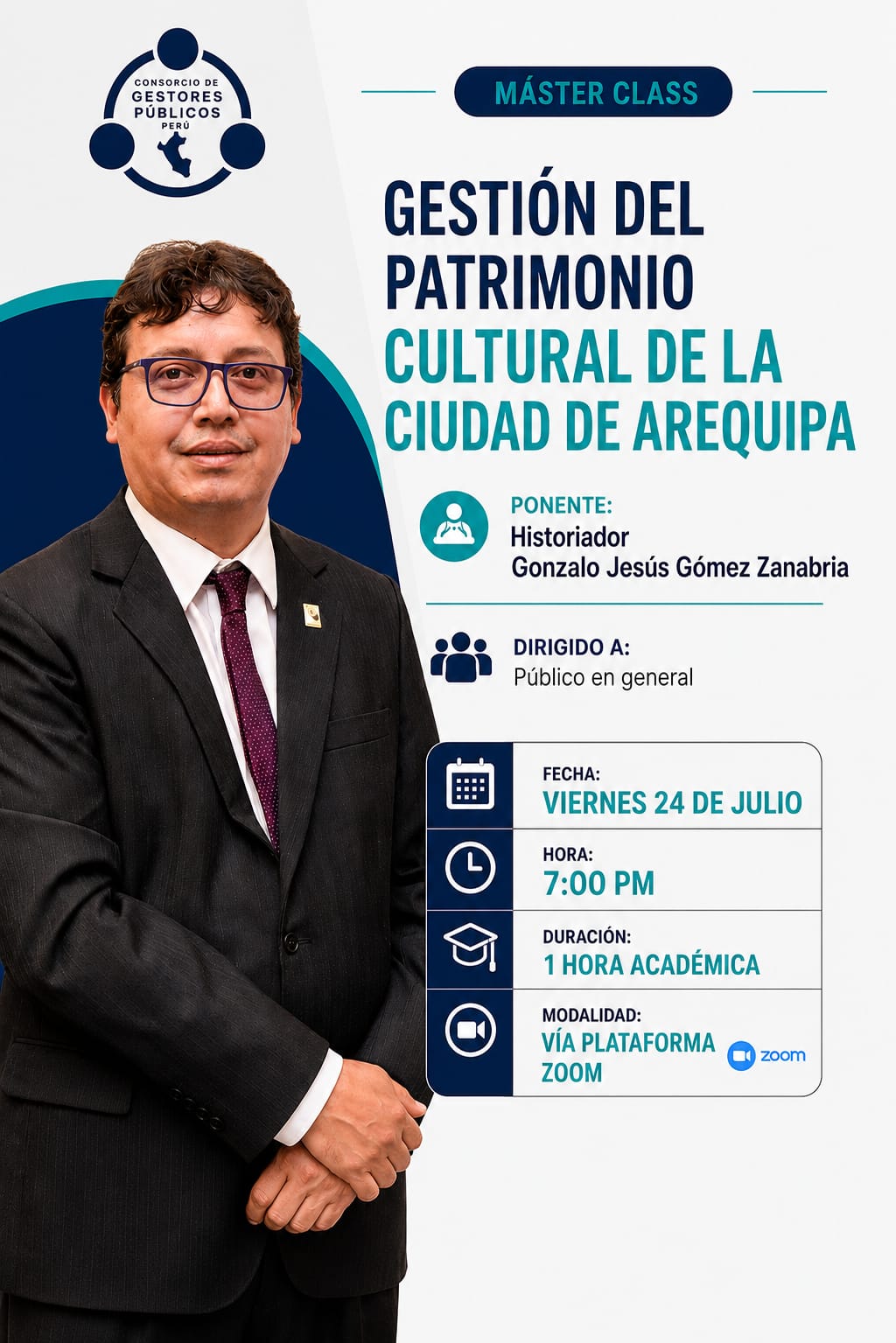 CONSORCIO DE
GESTORES
PÚBLICOS
PERÚ

MÁSTER CLASS

GESTIÓN DEL PATRIMONIO CULTURAL DE LA CIUDAD DE AREQUIPA

PONENTE:
Historiador
Gonzalo Jesús Gómez Zanabria

DIRIGIDO A:
Público en general

FECHA:
VIERNES 24 DE JULIO

HORA:
7:00 PM

DURACIÓN:
1 HORA ACADÉMICA

MODALIDAD:
VÍA PLATAFORMA ZOOM

zoom